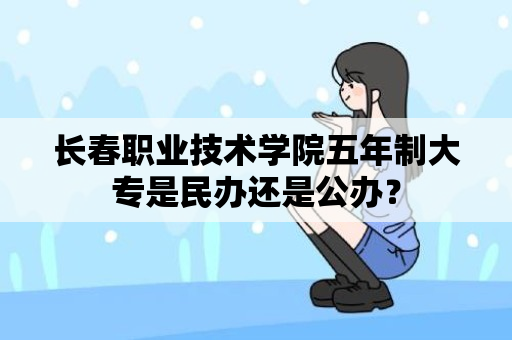 长春职业技术学院五年制大专是民办还是公办？